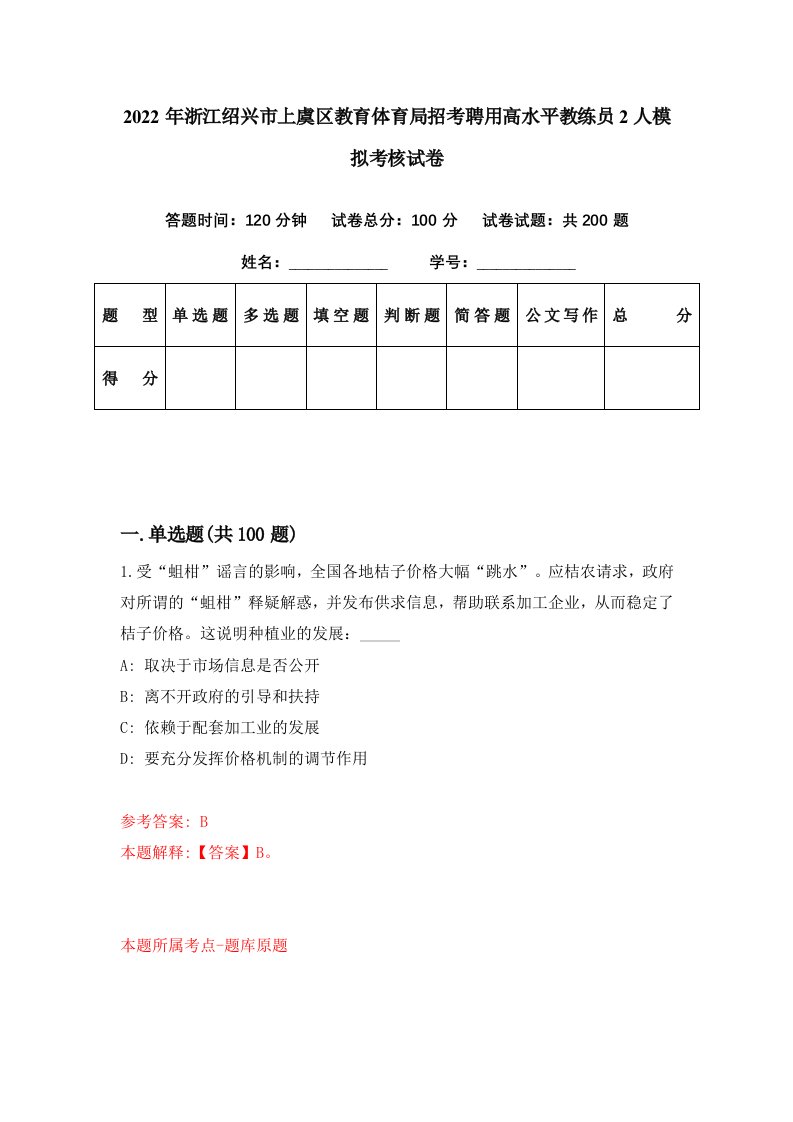 2022年浙江绍兴市上虞区教育体育局招考聘用高水平教练员2人模拟考核试卷

答题时间：120分钟　试卷总分：100分　试卷试题：共200题

姓名：____________　学号：____________

| 题　型 | 单选题 | 多选题 | 填空题 | 判断题 | 简答题 | 公文写作 | 总　分 |
|---|---|---|---|---|---|---|---|
| 得　分 | | | | | | | |

一.单选题(共100题)

1.受“蛆柑”谣言的影响，全国各地桔子价格大幅“跳水”。应桔农请求，政府对所谓的“蛆柑”释疑解惑，并发布供求信息，帮助联系加工企业，从而稳定了桔子价格。这说明种植业的发展：_____

A: 取决于市场信息是否公开

B: 离不开政府的引导和扶持

C: 依赖于配套加工业的发展

D: 要充分发挥价格机制的调节作用

参考答案: B

本题解释:【答案】B。

本题所属考点-题库原题